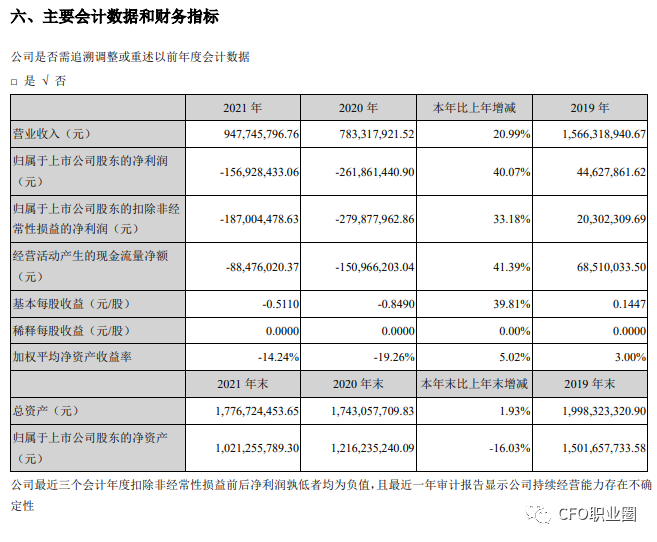 六、主要会计数据和财务指标

公司是否需追溯调整或重述以前年度会计数据

□ 是 √ 否

| | 2021 年 | 2020 年 | 本年比上年增减 | 2019 年 |
|---|---|---|---|---|
| 营业收入（元） | 947,745,796.76 | 783,317,921.52 | 20.99% | 1,566,318,940.67 |
| 归属于上市公司股东的净利润（元） | -156,928,433.06 | -261,861,440.90 | 40.07% | 44,627,861.62 |
| 归属于上市公司股东的扣除非经常性损益的净利润（元） | -187,004,478.63 | -279,877,962.86 | 33.18% | 20,302,309.69 |
| 经营活动产生的现金流量净额（元） | -88,476,020.37 | -150,966,203.04 | 41.39% | 68,510,033.50 |
| 基本每股收益（元/股） | -0.5110 | -0.8490 | 39.81% | 0.1447 |
| 稀释每股收益（元/股） | 0.0000 | 0.0000 | 0.00% | 0.0000 |
| 加权平均净资产收益率 | -14.24% | -19.26% | 5.02% | 3.00% |
| | 2021 年末 | 2020 年末 | 本年末比上年末增减 | 2019 年末 |
| 总资产（元） | 1,776,724,453.65 | 1,743,057,709.83 | 1.93% | 1,998,323,320.90 |
| 归属于上市公司股东的净资产（元） | 1,021,255,789.30 | 1,216,235,240.09 | -16.03% | 1,501,657,733.58 |

公司最近三个会计年度扣除非经常性损益前后净利润孰低者均为负值，且最近一年审计报告显示公司持续经营能力存在不确定性

CFO职业圈